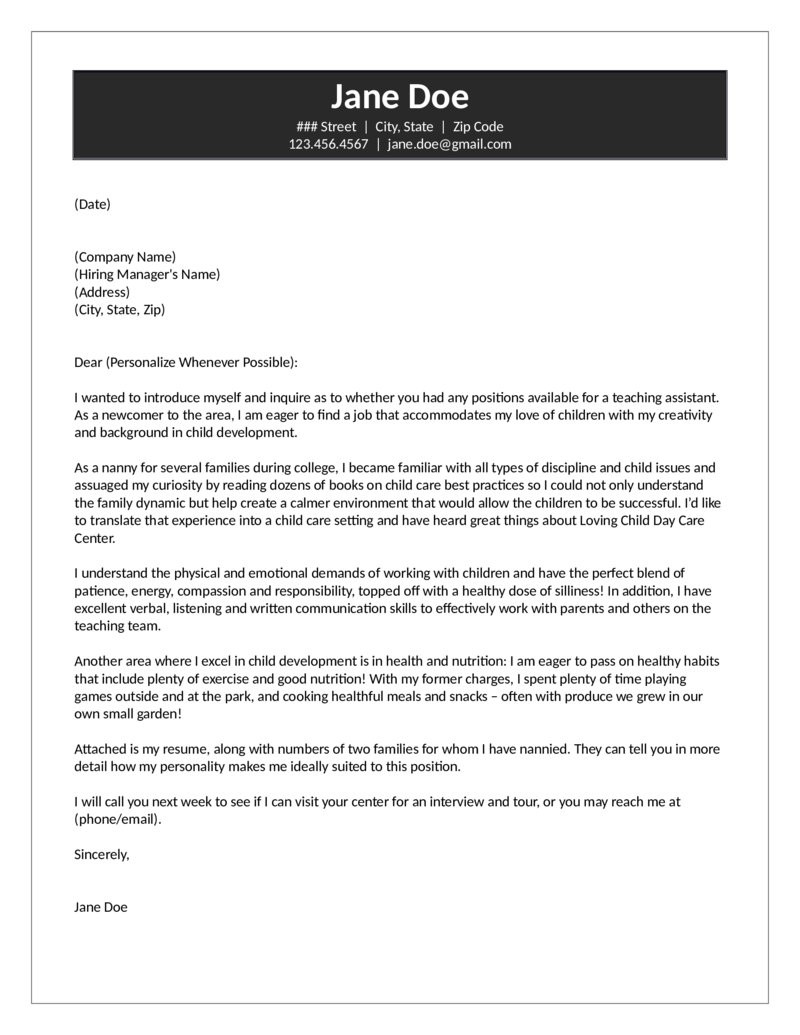 Jane Doe
### Street | City, State | Zip Code
123.456.4567 | jane.doe@gmail.com

(Date)

(Company Name)
(Hiring Manager's Name)
(Address)
(City, State, Zip)

Dear (Personalize Whenever Possible):

I wanted to introduce myself and inquire as to whether you had any positions available for a teaching assistant. As a newcomer to the area, I am eager to find a job that accommodates my love of children with my creativity and background in child development.

As a nanny for several families during college, I became familiar with all types of discipline and child issues and assuaged my curiosity by reading dozens of books on child care best practices so I could not only understand the family dynamic but help create a calmer environment that would allow the children to be successful. I'd like to translate that experience into a child care setting and have heard great things about Loving Child Day Care Center.

I understand the physical and emotional demands of working with children and have the perfect blend of patience, energy, compassion and responsibility, topped off with a healthy dose of silliness! In addition, I have excellent verbal, listening and written communication skills to effectively work with parents and others on the teaching team.

Another area where I excel in child development is in health and nutrition: I am eager to pass on healthy habits that include plenty of exercise and good nutrition! With my former charges, I spent plenty of time playing games outside and at the park, and cooking healthful meals and snacks – often with produce we grew in our own small garden!

Attached is my resume, along with numbers of two families for whom I have nannied. They can tell you in more detail how my personality makes me ideally suited to this position.

I will call you next week to see if I can visit your center for an interview and tour, or you may reach me at (phone/email).

Sincerely,

Jane Doe